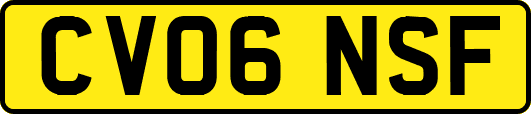 CV06 NSF